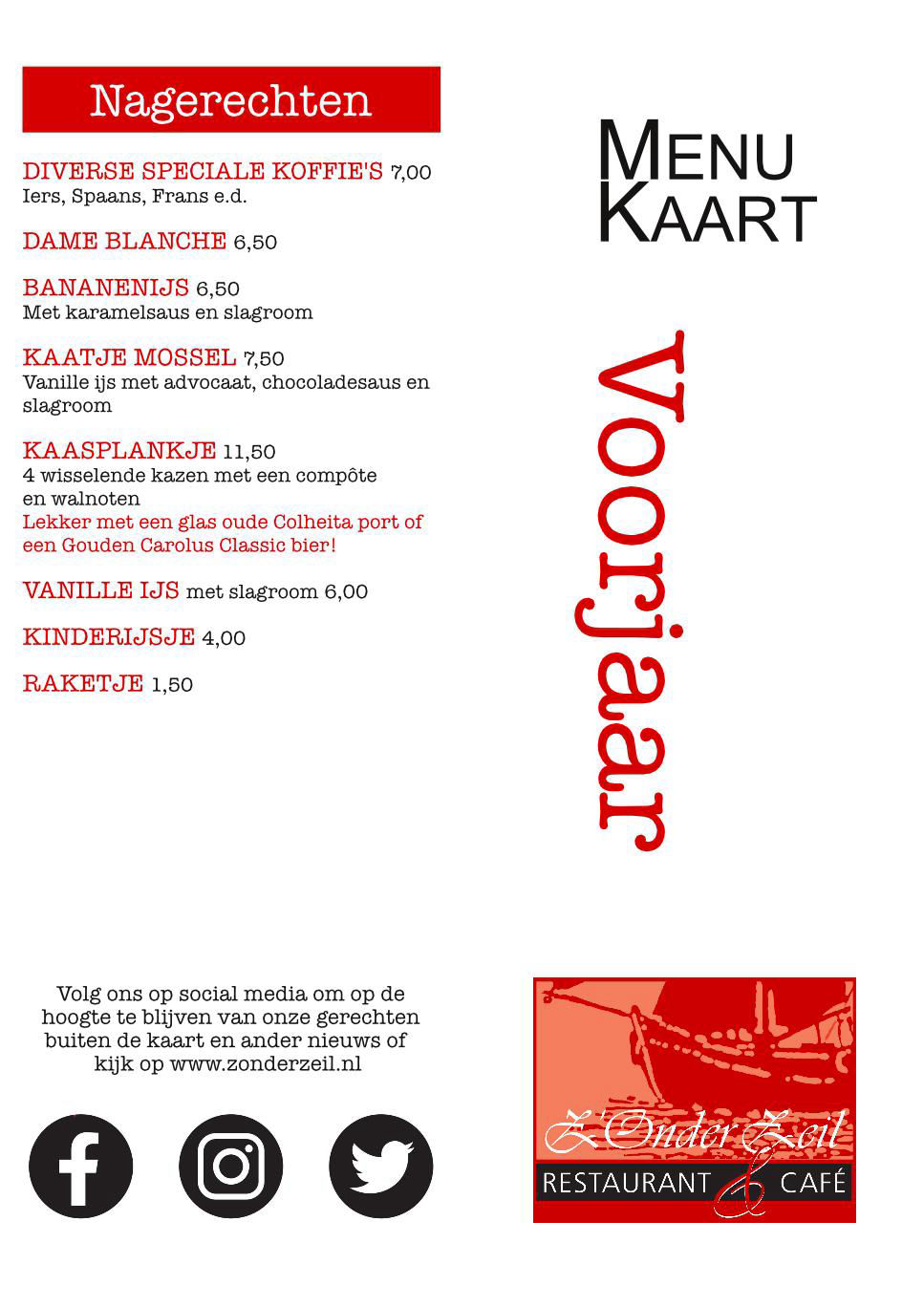 Nagerechten

DIVERSE SPECIALE KOFFIE'S 7,00
Iers, Spaans, Frans e.d.

DAME BLANCHE 6,50

BANANENIJS 6,50
Met karamelsaus en slagroom

KAATJE MOSSEL 7,50
Vanille ijs met advocaat, chocoladesaus en slagroom

KAASPLANKJE 11,50
4 wisselende kazen met een compôte en walnoten
Lekker met een glas oude Colheita port of een Gouden Carolus Classic bier!

VANILLE IJS met slagroom 6,00

KINDERIJSJE 4,00

RAKETJE 1,50

Volg ons op social media om op de hoogte te blijven van onze gerechten buiten de kaart en ander nieuws of kijk op www.zonderzeil.nl

MENU KAART

Voorjaar

Z'Onder Zeil
RESTAURANT & CAFÉ